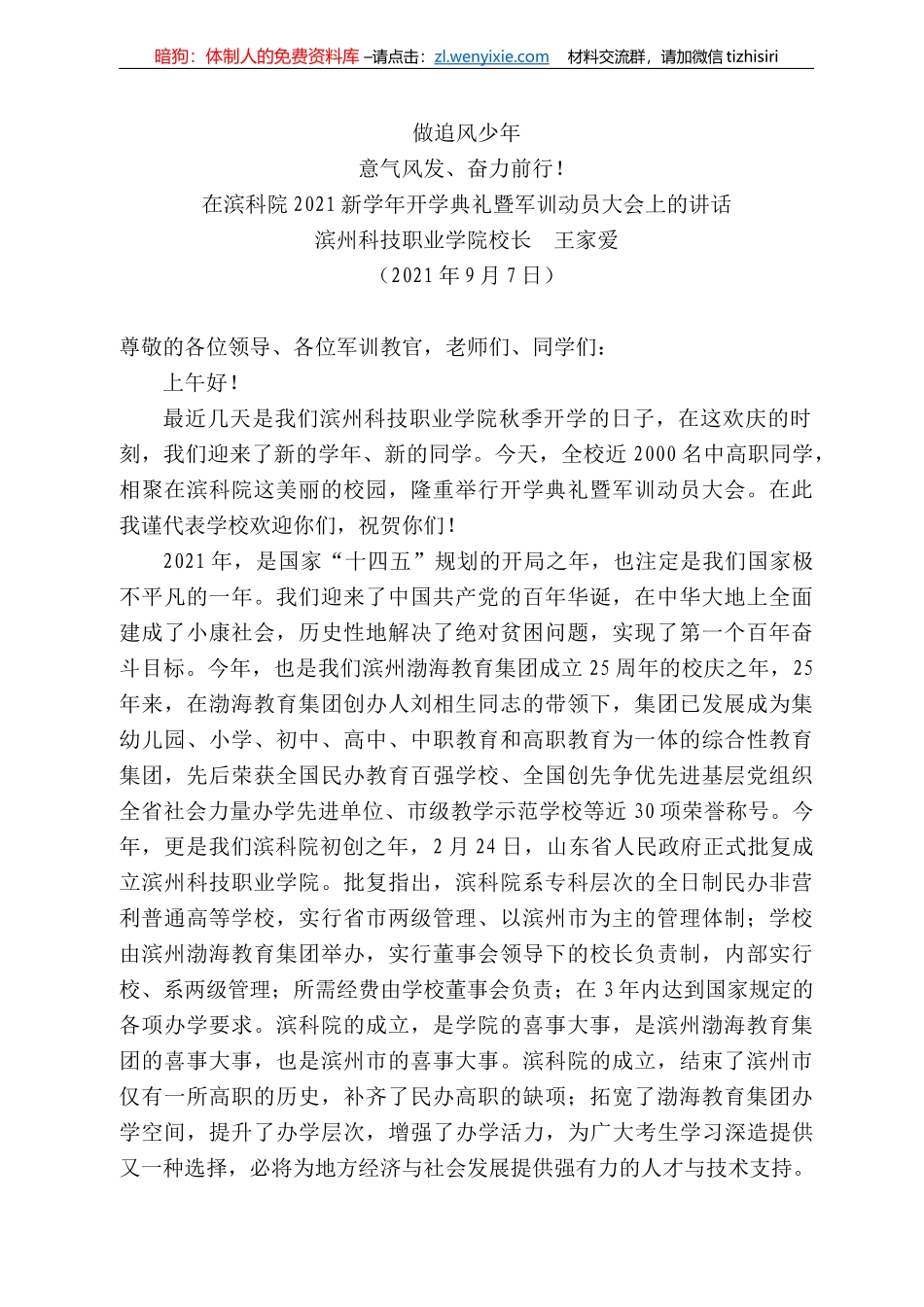 暗狗：体制人的免费资料库 –请点击：zl.wenyixie.com 材料交流群，请加微信 tizhisiri

做追风少年
意气风发、奋力前行！
在滨科院 2021 新学年开学典礼暨军训动员大会上的讲话
滨州科技职业学院校长　王家爱
（2021 年 9 月 7 日）

尊敬的各位领导、各位军训教官，老师们、同学们：

上午好！

最近几天是我们滨州科技职业学院秋季开学的日子，在这欢庆的时刻，我们迎来了新的学年、新的同学。今天，全校近 2000 名中高职同学，相聚在滨科院这美丽的校园，隆重举行开学典礼暨军训动员大会。在此我谨代表学校欢迎你们，祝贺你们！

2021 年，是国家“十四五”规划的开局之年，也注定是我们国家极不平凡的一年。我们迎来了中国共产党的百年华诞，在中华大地上全面建成了小康社会，历史性地解决了绝对贫困问题，实现了第一个百年奋斗目标。今年，也是我们滨州渤海教育集团成立 25 周年的校庆之年，25 年来，在渤海教育集团创办人刘相生同志的带领下，集团已发展成为集幼儿园、小学、初中、高中、中职教育和高职教育为一体的综合性教育集团，先后荣获全国民办教育百强学校、全国创先争优先进基层党组织全省社会力量办学先进单位、市级教学示范学校等近 30 项荣誉称号。今年，更是我们滨科院初创之年，2 月 24 日，山东省人民政府正式批复成立滨州科技职业学院。批复指出，滨科院系专科层次的全日制民办非营利普通高等学校，实行省市两级管理、以滨州市为主的管理体制；学校由滨州渤海教育集团举办，实行董事会领导下的校长负责制，内部实行校、系两级管理；所需经费由学校董事会负责；在 3 年内达到国家规定的各项办学要求。滨科院的成立，是学院的喜事大事，是滨州渤海教育集团的喜事大事，也是滨州市的喜事大事。滨科院的成立，结束了滨州市仅有一所高职的历史，补齐了民办高职的缺项；拓宽了渤海教育集团办学空间，提升了办学层次，增强了办学活力，为广大考生学习深造提供又一种选择，必将为地方经济与社会发展提供强有力的人才与技术支持。